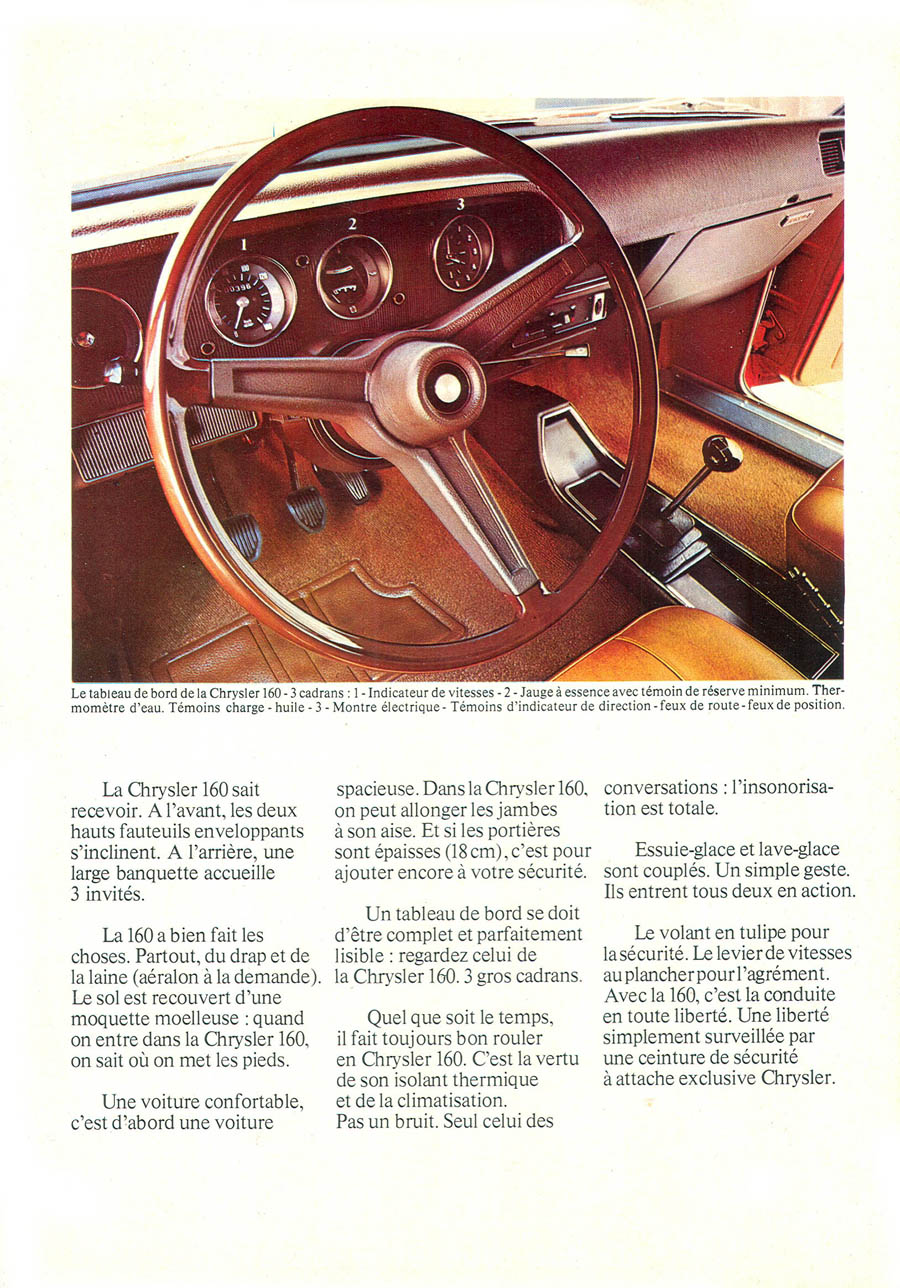 1

2

3

Le tableau de bord de la Chrysler 160 - 3 cadrans : 1 - Indicateur de vitesses - 2 - Jauge à essence avec témoin de réserve minimum. Thermomètre d'eau. Témoins charge - huile - 3 - Montre électrique - Témoins d'indicateur de direction - feux de route - feux de position.

La Chrysler 160 sait recevoir. A l'avant, les deux hauts fauteuils enveloppants s'inclinent. A l'arrière, une large banquette accueille 3 invités.

La 160 a bien fait les choses. Partout, du drap et de la laine (aéralon à la demande). Le sol est recouvert d'une moquette moelleuse : quand on entre dans la Chrysler 160, on sait où on met les pieds.

Une voiture confortable, c'est d'abord une voiture spacieuse. Dans la Chrysler 160, on peut allonger les jambes à son aise. Et si les portières sont épaisses (18 cm), c'est pour ajouter encore à votre sécurité.

Un tableau de bord se doit d'être complet et parfaitement lisible : regardez celui de la Chrysler 160. 3 gros cadrans.

Quel que soit le temps, il fait toujours bon rouler en Chrysler 160. C'est la vertu de son isolant thermique et de la climatisation. Pas un bruit. Seul celui des conversations : l'insonorisation est totale.

Essuie-glace et lave-glace sont couplés. Un simple geste. Ils entrent tous deux en action.

Le volant en tulipe pour la sécurité. Le levier de vitesses au plancher pour l'agrément. Avec la 160, c'est la conduite en toute liberté. Une liberté simplement surveillée par une ceinture de sécurité à attache exclusive Chrysler.